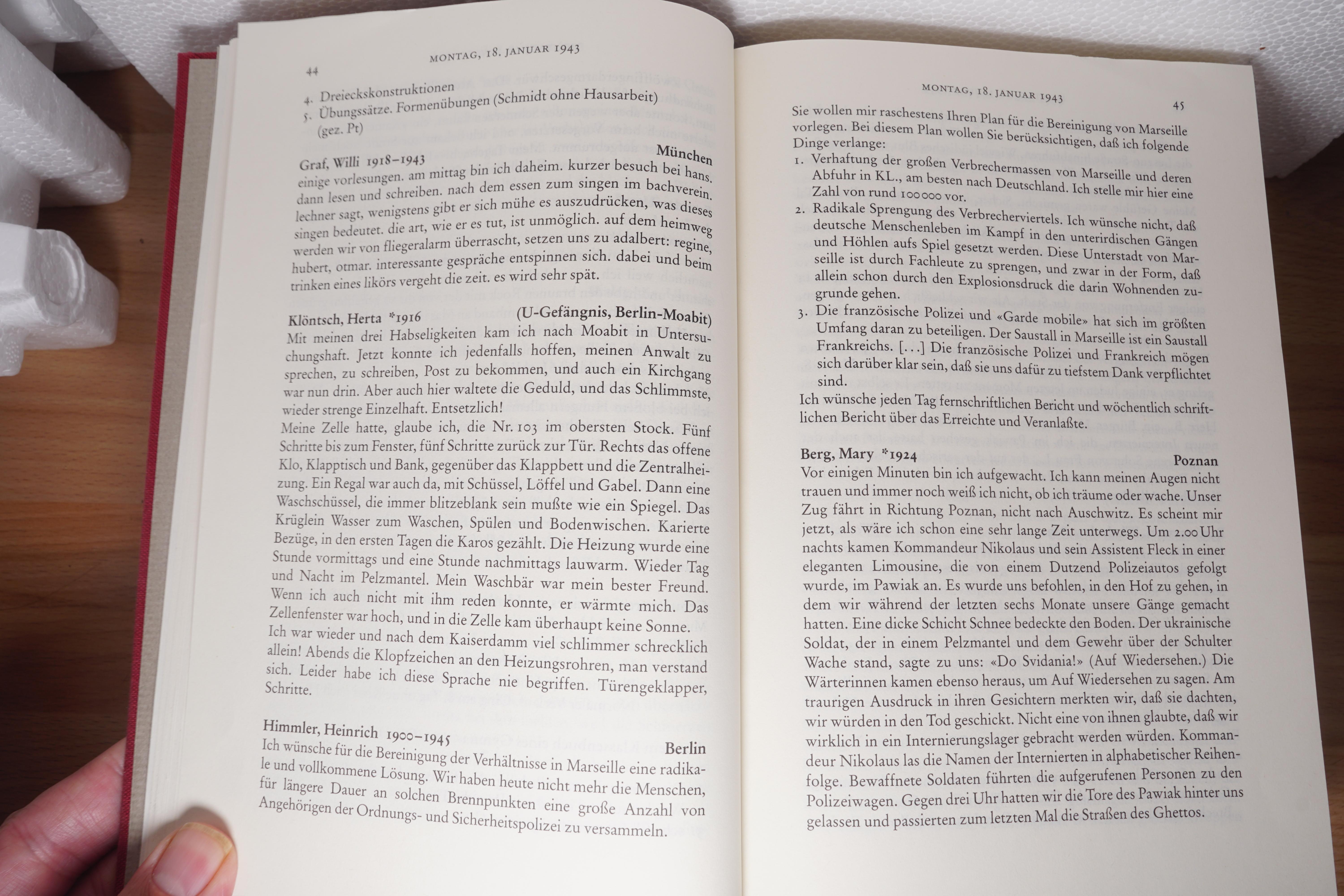 44

MONTAG, 18. JANUAR 1943

4. Dreieckskonstruktionen
5. Übungssätze. Formenübungen (Schmidt ohne Hausarbeit)
(gez. Pt)

Graf, Willi 1918–1943 München
einige vorlesungen. am mittag bin ich daheim. kurzer besuch bei hans. dann lesen und schreiben. nach dem essen zum singen im bachverein. lechner sagt, wenigstens gibt er sich mühe es auszudrücken, was dieses singen bedeutet. die art, wie er es tut, ist unmöglich. auf dem heimweg werden wir von fliegeralarm überrascht, setzen uns zu adalbert: regine, hubert, otmar. interessante gespräche entspinnen sich. dabei und beim trinken eines likörs vergeht die zeit. es wird sehr spät.

Klöntsch, Herta *1916 (U-Gefängnis, Berlin-Moabit)
Mit meinen drei Habseligkeiten kam ich nach Moabit in Untersuchungshaft. Jetzt konnte ich jedenfalls hoffen, meinen Anwalt zu sprechen, zu schreiben, Post zu bekommen, und auch ein Kirchgang war nun drin. Aber auch hier waltete die Geduld, und das Schlimmste, wieder strenge Einzelhaft. Entsetzlich!
Meine Zelle hatte, glaube ich, die Nr. 103 im obersten Stock. Fünf Schritte bis zum Fenster, fünf Schritte zurück zur Tür. Rechts das offene Klo, Klapptisch und Bank, gegenüber das Klappbett und die Zentralheizung. Ein Regal war auch da, mit Schüssel, Löffel und Gabel. Dann eine Waschschüssel, die immer blitzeblank sein mußte wie ein Spiegel. Das Krüglein Wasser zum Waschen, Spülen und Bodenwischen. Karierte Bezüge, in den ersten Tagen die Karos gezählt. Die Heizung wurde eine Stunde vormittags und eine Stunde nachmittags lauwarm. Wieder Tag und Nacht im Pelzmantel. Mein Waschbär war mein bester Freund. Wenn ich auch nicht mit ihm reden konnte, er wärmte mich. Das Zellenfenster war hoch, und in die Zelle kam überhaupt keine Sonne.
Ich war wieder und nach dem Kaiserdamm viel schlimmer schrecklich allein! Abends die Klopfzeichen an den Heizungsrohren, man verstand sich. Leider habe ich diese Sprache nie begriffen. Türengeklapper, Schritte.

Himmler, Heinrich 1900–1945 Berlin
Ich wünsche für die Bereinigung der Verhältnisse in Marseille eine radikale und vollkommene Lösung. Wir haben heute nicht mehr die Menschen, für längere Dauer an solchen Brennpunkten eine große Anzahl von Angehörigen der Ordnungs- und Sicherheitspolizei zu versammeln.

MONTAG, 18. JANUAR 1943 45

Sie wollen mir raschestens Ihren Plan für die Bereinigung von Marseille vorlegen. Bei diesem Plan wollen Sie berücksichtigen, daß ich folgende Dinge verlange:
1. Verhaftung der großen Verbrechermassen von Marseille und deren Abfuhr in KL., am besten nach Deutschland. Ich stelle mir hier eine Zahl von rund 100 000 vor.
2. Radikale Sprengung des Verbrecherviertels. Ich wünsche nicht, daß deutsche Menschenleben im Kampf in den unterirdischen Gängen und Höhlen aufs Spiel gesetzt werden. Diese Unterstadt von Marseille ist durch Fachleute zu sprengen, und zwar in der Form, daß allein schon durch den Explosionsdruck die darin Wohnenden zugrunde gehen.
3. Die französische Polizei und «Garde mobile» hat sich im größten Umfang daran zu beteiligen. Der Saustall in Marseille ist ein Saustall Frankreichs. [...] Die französische Polizei und Frankreich mögen sich darüber klar sein, daß sie uns dafür zu tiefstem Dank verpflichtet sind.
Ich wünsche jeden Tag fernschriftlichen Bericht und wöchentlich schriftlichen Bericht über das Erreichte und Veranlaßte.

Berg, Mary *1924 Poznan
Vor einigen Minuten bin ich aufgewacht. Ich kann meinen Augen nicht trauen und immer noch weiß ich nicht, ob ich träume oder wache. Unser Zug fährt in Richtung Poznan, nicht nach Auschwitz. Es scheint mir jetzt, als wäre ich schon eine sehr lange Zeit unterwegs. Um 2.00 Uhr nachts kamen Kommandeur Nikolaus und sein Assistent Fleck in einer eleganten Limousine, die von einem Dutzend Polizeiautos gefolgt wurde, im Pawiak an. Es wurde uns befohlen, in den Hof zu gehen, in dem wir während der letzten sechs Monate unsere Gänge gemacht hatten. Eine dicke Schicht Schnee bedeckte den Boden. Der ukrainische Soldat, der in einem Pelzmantel und dem Gewehr über der Schulter Wache stand, sagte zu uns: «Do Svidania!» (Auf Wiedersehen.) Die Wärterinnen kamen ebenso heraus, um Auf Wiedersehen zu sagen. Am traurigen Ausdruck in ihren Gesichtern merkten wir, daß sie dachten, wir würden in den Tod geschickt. Nicht eine von ihnen glaubte, daß wir wirklich in ein Internierungslager gebracht werden würden. Kommandeur Nikolaus las die Namen der Internierten in alphabetischer Reihenfolge. Bewaffnete Soldaten führten die aufgerufenen Personen zu den Polizeiwagen. Gegen drei Uhr hatten wir die Tore des Pawiak hinter uns gelassen und passierten zum letzten Mal die Straßen des Ghettos.